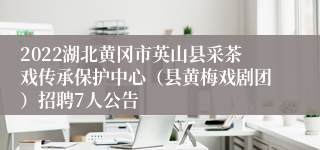 2022湖北黄冈市英山县采茶戏传承保护中心（县黄梅戏剧团）招聘7人公告